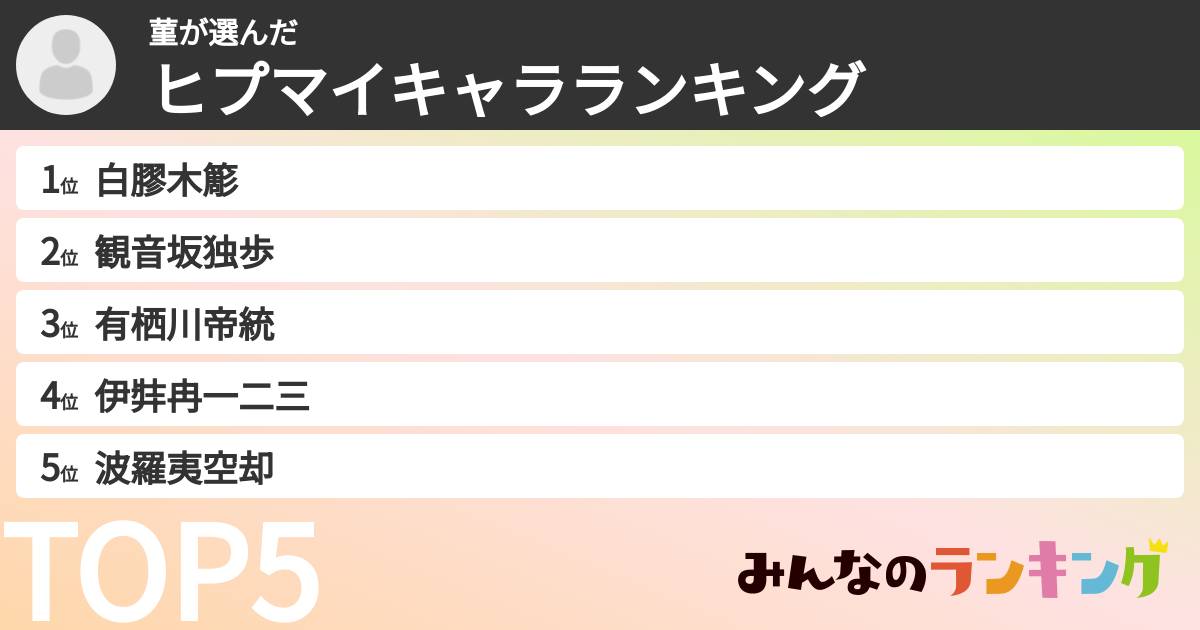 菫が選んだ
ヒプマイキャラランキング

1位 白膠木簓
2位 観音坂独歩
3位 有栖川帝統
4位 伊弉冉一二三
5位 波羅夷空却

TOP5

みんなのランキング